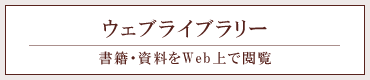 ウェブライブラリー

書籍・資料をWeb上で閲覧